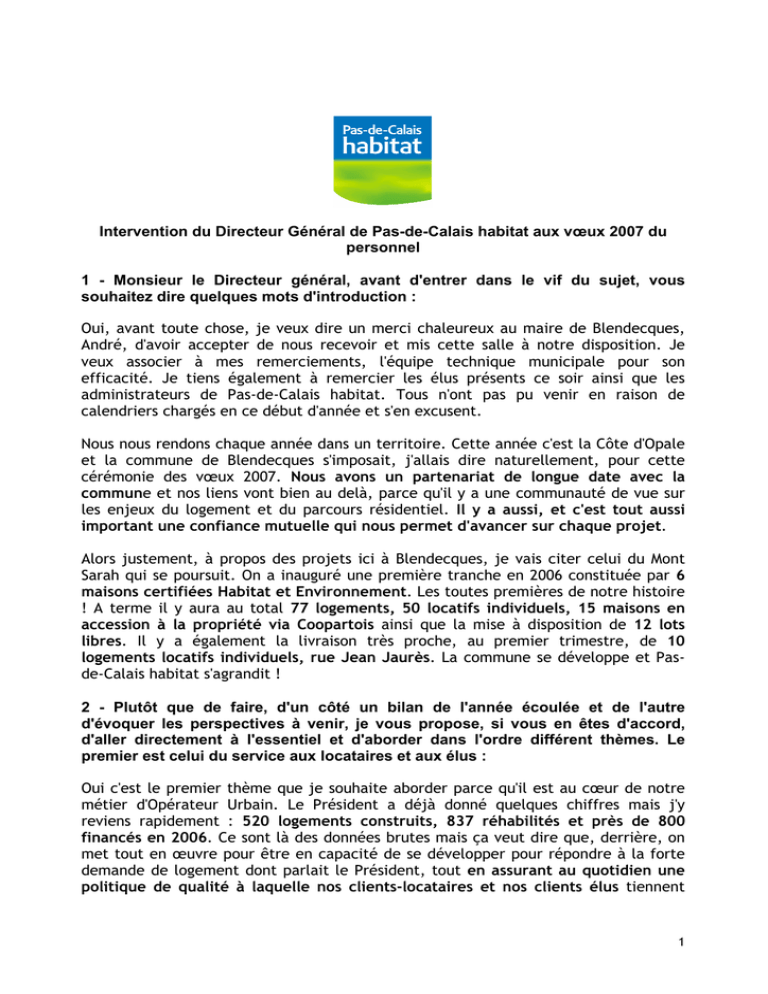 Pas-de-Calais
habitat

Intervention du Directeur Général de Pas-de-Calais habitat aux vœux 2007 du personnel

1 - Monsieur le Directeur général, avant d'entrer dans le vif du sujet, vous souhaitez dire quelques mots d'introduction :

Oui, avant toute chose, je veux dire un merci chaleureux au maire de Blendecques, André, d'avoir accepter de nous recevoir et mis cette salle à notre disposition. Je veux associer à mes remerciements, l'équipe technique municipale pour son efficacité. Je tiens également à remercier les élus présents ce soir ainsi que les administrateurs de Pas-de-Calais habitat. Tous n'ont pas pu venir en raison de calendriers chargés en ce début d'année et s'en excusent.

Nous nous rendons chaque année dans un territoire. Cette année c'est la Côte d'Opale et la commune de Blendecques s'imposait, j'allais dire naturellement, pour cette cérémonie des vœux 2007. Nous avons un partenariat de longue date avec la commune et nos liens vont bien au delà, parce qu'il y a une communauté de vue sur les enjeux du logement et du parcours résidentiel. Il y a aussi, et c'est tout aussi important une confiance mutuelle qui nous permet d'avancer sur chaque projet.

Alors justement, à propos des projets ici à Blendecques, je vais citer celui du Mont Sarah qui se poursuit. On a inauguré une première tranche en 2006 constituée par 6 maisons certifiées Habitat et Environnement. Les toutes premières de notre histoire ! A terme il y aura au total 77 logements, 50 locatifs individuels, 15 maisons en accession à la propriété via Coopartois ainsi que la mise à disposition de 12 lots libres. Il y a également la livraison très proche, au premier trimestre, de 10 logements locatifs individuels, rue Jean Jaurès. La commune se développe et Pas-de-Calais habitat s'agrandit !

2 - Plutôt que de faire, d'un côté un bilan de l'année écoulée et de l'autre d'évoquer les perspectives à venir, je vous propose, si vous en êtes d'accord, d'aller directement à l'essentiel et d'aborder dans l'ordre différent thèmes. Le premier est celui du service aux locataires et aux élus :

Oui c'est le premier thème que je souhaite aborder parce qu'il est au cœur de notre métier d'Opérateur Urbain. Le Président a déjà donné quelques chiffres mais j'y reviens rapidement : 520 logements construits, 837 réhabilités et près de 800 financés en 2006. Ce sont là des données brutes mais ça veut dire que, derrière, on met tout en œuvre pour être en capacité de se développer pour répondre à la forte demande de logement dont parlait le Président, tout en assurant au quotidien une politique de qualité à laquelle nos clients-locataires et nos clients élus tiennent

1